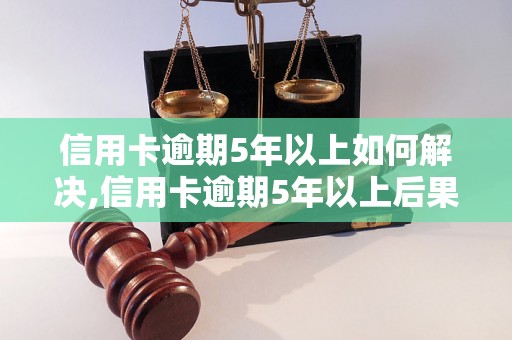 信用卡逾期5年以上如何解决,信用卡逾期5年以上后果